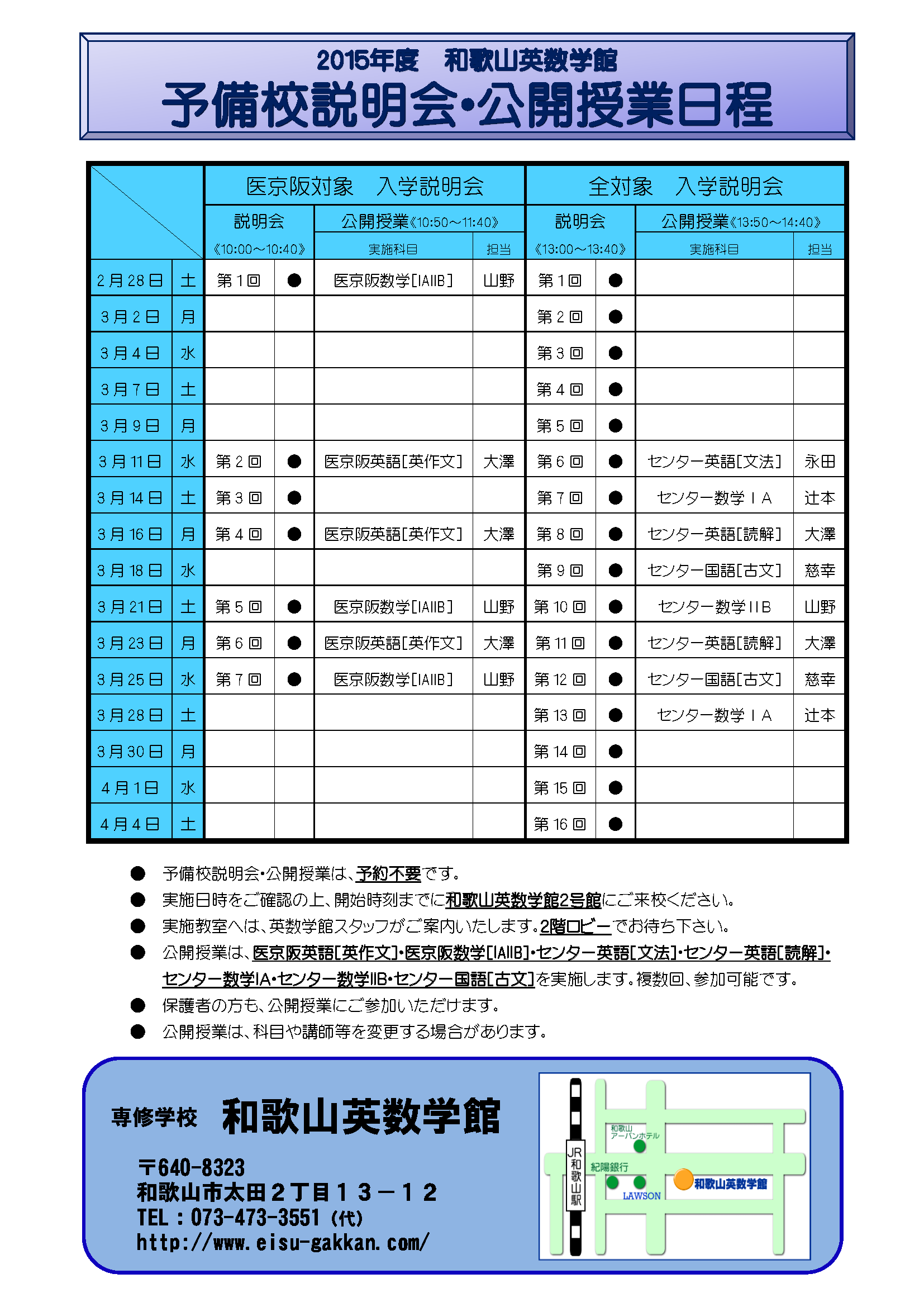 2015年度　和歌山英数学館
予備校説明会・公開授業日程

| | | 医京阪対象　入学説明会 | | | | 全対象　入学説明会 | | | |
|---|---|---|---|---|---|---|---|---|---|
| | | 説明会《10:00～10:40》 | | 公開授業《10:50～11:40》実施科目 | 担当 | 説明会《13:00～13:40》 | | 公開授業《13:50～14:40》実施科目 | 担当 |
| 2月28日 | 土 | 第1回 | ● | 医京阪数学[IAIIB] | 山野 | 第1回 | ● | | |
| 3月2日 | 月 | | | | | 第2回 | ● | | |
| 3月4日 | 水 | | | | | 第3回 | ● | | |
| 3月7日 | 土 | | | | | 第4回 | ● | | |
| 3月9日 | 月 | | | | | 第5回 | ● | | |
| 3月11日 | 水 | 第2回 | ● | 医京阪英語[英作文] | 大澤 | 第6回 | ● | センター英語[文法] | 永田 |
| 3月14日 | 土 | 第3回 | ● | | | 第7回 | ● | センター数学ＩＡ | 辻本 |
| 3月16日 | 月 | 第4回 | ● | 医京阪英語[英作文] | 大澤 | 第8回 | ● | センター英語[読解] | 大澤 |
| 3月18日 | 水 | | | | | 第9回 | ● | センター国語[古文] | 慈幸 |
| 3月21日 | 土 | 第5回 | ● | 医京阪数学[IAIIB] | 山野 | 第10回 | ● | センター数学IIB | 山野 |
| 3月23日 | 月 | 第6回 | ● | 医京阪英語[英作文] | 大澤 | 第11回 | ● | センター英語[読解] | 大澤 |
| 3月25日 | 水 | 第7回 | ● | 医京阪数学[IAIIB] | 山野 | 第12回 | ● | センター国語[古文] | 慈幸 |
| 3月28日 | 土 | | | | | 第13回 | ● | センター数学ＩＡ | 辻本 |
| 3月30日 | 月 | | | | | 第14回 | ● | | |
| 4月1日 | 水 | | | | | 第15回 | ● | | |
| 4月4日 | 土 | | | | | 第16回 | ● | | |

● 予備校説明会・公開授業は、予約不要です。
● 実施日時をご確認の上、開始時刻までに和歌山英数学館2号館にご来校ください。
● 実施教室へは、英数学館スタッフがご案内いたします。2階ロビーでお待ち下さい。
● 公開授業は、医京阪英語[英作文]・医京阪数学[IAIIB]・センター英語[文法]・センター英語[読解]・センター数学IA・センター数学IIB・センター国語[古文]を実施します。複数回、参加可能です。
● 保護者の方も、公開授業にご参加いただけます。
● 公開授業は、科目や講師等を変更する場合があります。

専修学校　和歌山英数学館
〒640-8323
和歌山市太田２丁目１３－１２
TEL：073-473-3551（代）
http://www.eisu-gakkan.com/

JR和歌山駅
和歌山アーバンホテル
紀陽銀行
LAWSON
和歌山英数学館